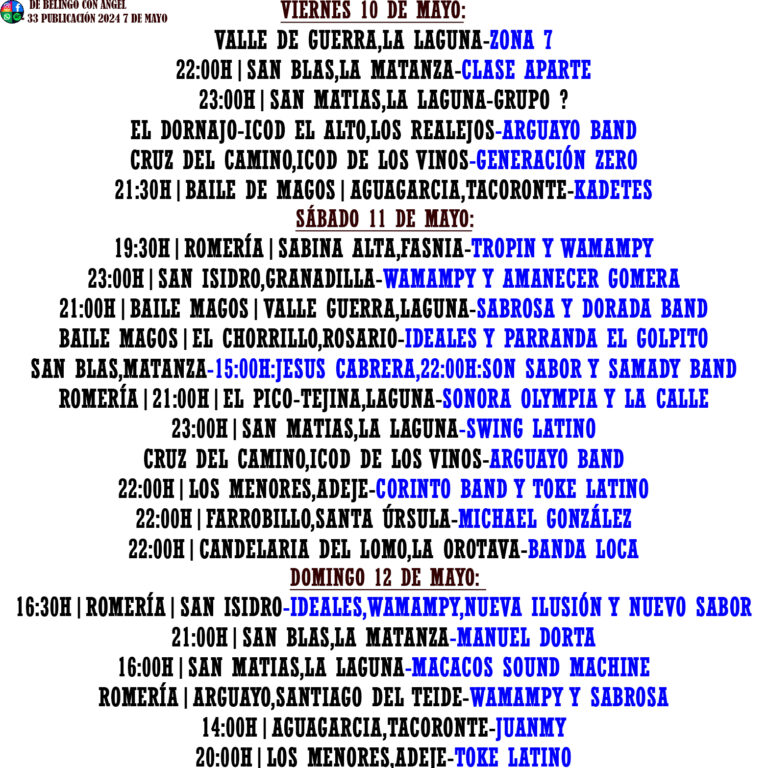 DE BELINGO CON ANGEL
33 PUBLICACIÓN 2024 7 DE MAYO

VIERNES 10 DE MAYO:
VALLE DE GUERRA,LA LAGUNA-ZONA 7
22:00H | SAN BLAS,LA MATANZA-CLASE APARTE
23:00H | SAN MATIAS,LA LAGUNA-GRUPO ?
EL DORNAJO-ICOD EL ALTO,LOS REALEJOS-ARGUAYO BAND
CRUZ DEL CAMINO,ICOD DE LOS VINOS-GENERACIÓN ZERO
21:30H | BAILE DE MAGOS | AGUAGARCIA,TACORONTE-KADETES
SÁBADO 11 DE MAYO:
19:30H | ROMERÍA | SABINA ALTA,FASNIA-TROPIN Y WAMAMPY
23:00H | SAN ISIDRO,GRANADILLA-WAMAMPY Y AMANECER GOMERA
21:00H | BAILE MAGOS | VALLE GUERRA,LAGUNA-SABROSA Y DORADA BAND
BAILE MAGOS | EL CHORRILLO,ROSARIO-IDEALES Y PARRANDA EL GOLPITO
SAN BLAS,MATANZA-15:00H:JESUS CABRERA,22:00H:SON SABOR Y SAMADY BAND
ROMERÍA | 21:00H | EL PICO-TEJINA,LAGUNA-SONORA OLYMPIA Y LA CALLE
23:00H | SAN MATIAS,LA LAGUNA-SWING LATINO
CRUZ DEL CAMINO,ICOD DE LOS VINOS-ARGUAYO BAND
22:00H | LOS MENORES,ADEJE-CORINTO BAND Y TOKE LATINO
22:00H | FARROBILLO,SANTA ÚRSULA-MICHAEL GONZÁLEZ
22:00H | CANDELARIA DEL LOMO,LA OROTAVA-BANDA LOCA
DOMINGO 12 DE MAYO:
16:30H | ROMERÍA | SAN ISIDRO-IDEALES,WAMAMPY,NUEVA ILUSIÓN Y NUEVO SABOR
21:00H | SAN BLAS,LA MATANZA-MANUEL DORTA
16:00H | SAN MATIAS,LA LAGUNA-MACACOS SOUND MACHINE
ROMERÍA | ARGUAYO,SANTIAGO DEL TEIDE-WAMAMPY Y SABROSA
14:00H | AGUAGARCIA,TACORONTE-JUANMY
20:00H | LOS MENORES,ADEJE-TOKE LATINO